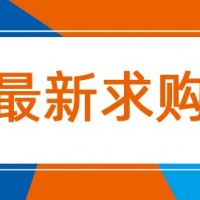 最新求购